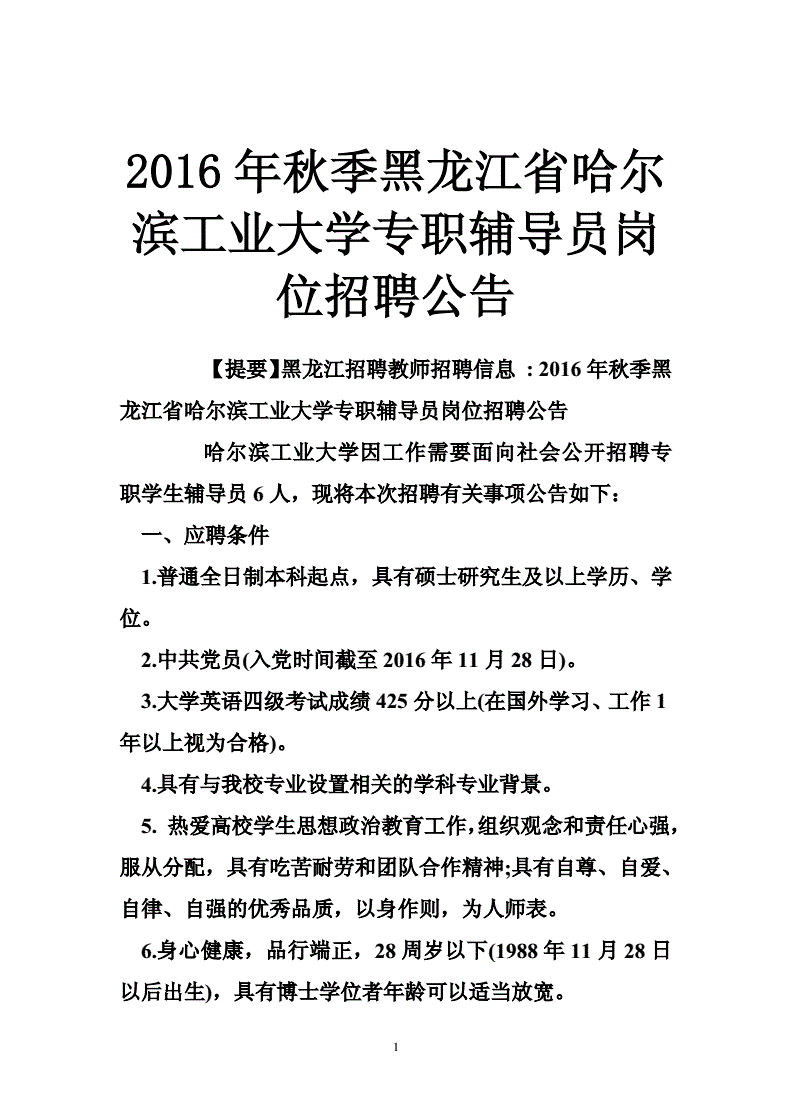 2016 年秋季黑龙江省哈尔滨工业大学专职辅导员岗位招聘公告

【提要】黑龙江招聘教师招聘信息 ：2016 年秋季黑龙江省哈尔滨工业大学专职辅导员岗位招聘公告

哈尔滨工业大学因工作需要面向社会公开招聘专职学生辅导员 6 人，现将本次招聘有关事项公告如下：

一、应聘条件

1.普通全日制本科起点，具有硕士研究生及以上学历、学位。

2.中共党员(入党时间截至 2016 年 11 月 28 日)。

3.大学英语四级考试成绩 425 分以上(在国外学习、工作 1 年以上视为合格)。

4.具有与我校专业设置相关的学科专业背景。

5. 热爱高校学生思想政治教育工作,组织观念和责任心强，服从分配，具有吃苦耐劳和团队合作精神;具有自尊、自爱、自律、自强的优秀品质，以身作则，为人师表。

6.身心健康，品行端正，28 周岁以下(1988 年 11 月 28 日以后出生)，具有博士学位者年龄可以适当放宽。

1